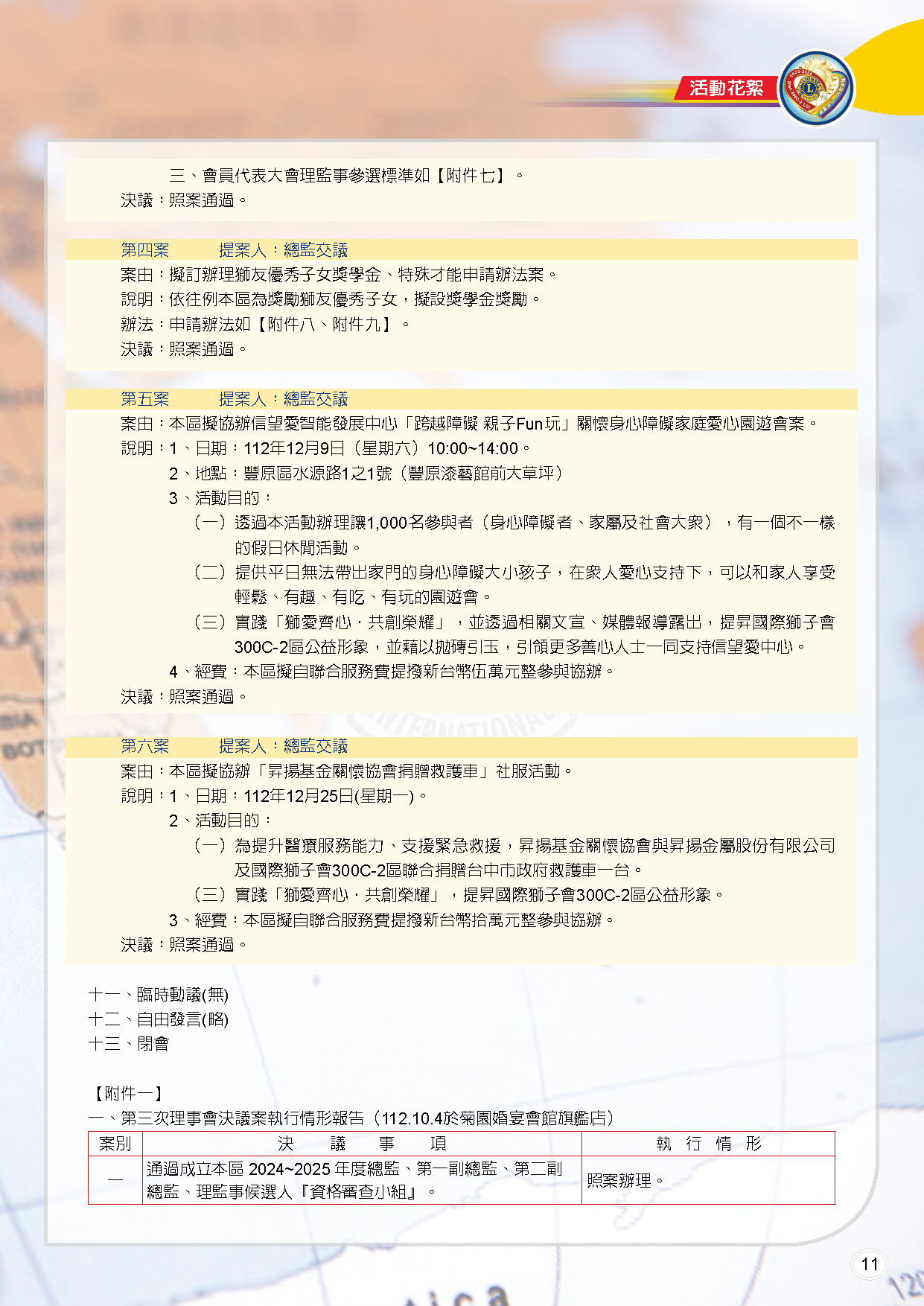 活動花絮

三、會員代表大會理監事參選標準如【附件七】。
決議：照案通過。

第四案　　提案人：總監交議
案由：擬訂辦理獅友優秀子女獎學金、特殊才能申請辦法案。
說明：依往例本區為獎勵獅友優秀子女，擬設獎學金獎勵。
辦法：申請辦法如【附件八、附件九】。
決議：照案通過。

第五案　　提案人：總監交議
案由：本區擬協辦信望愛智能發展中心「跨越障礙 親子Fun玩」關懷身心障礙家庭愛心園遊會案。
說明：1、日期：112年12月9日（星期六）10:00~14:00。
2、地點：豐原區水源路1之1號（豐原漆藝館前大草坪）
3、活動目的：
（一）透過本活動辦理讓1,000名參與者（身心障礙者、家屬及社會大眾），有一個不一樣的假日休閒活動。
（二）提供平日無法帶出家門的身心障礙大小孩子，在眾人愛心支持下，可以和家人享受輕鬆、有趣、有吃、有玩的園遊會。
（三）實踐「獅愛齊心．共創榮耀」，並透過相關文宣、媒體報導露出，提昇國際獅子會300C-2區公益形象，並藉以拋磚引玉，引領更多善心人士一同支持信望愛中心。
4、經費：本區擬自聯合服務費提撥新台幣伍萬元整參與協辦。
決議：照案通過。

第六案　　提案人：總監交議
案由：本區擬協辦「昇揚基金關懷協會捐贈救護車」社服活動。
說明：1、日期：112年12月25日(星期一)。
2、活動目的：
（一）為提升醫療服務能力、支援緊急救援，昇揚基金關懷協會與昇揚金屬股份有限公司及國際獅子會300C-2區聯合捐贈台中市政府救護車一台。
（三）實踐「獅愛齊心．共創榮耀」，提昇國際獅子會300C-2區公益形象。
3、經費：本區擬自聯合服務費提撥新台幣拾萬元整參與協辦。
決議：照案通過。

十一、臨時動議(無)
十二、自由發言(略)
十三、閉會

【附件一】
一、第三次理事會決議案執行情形報告（112.10.4於菊園婚宴會館旗艦店）

| 案別 | 決　議　事　項 | 執 行 情 形 |
|---|---|---|
| 一 | 通過成立本區 2024~2025 年度總監、第一副總監、第二副總監、理監事候選人『資格審查小組』。 | 照案辦理。 |

11